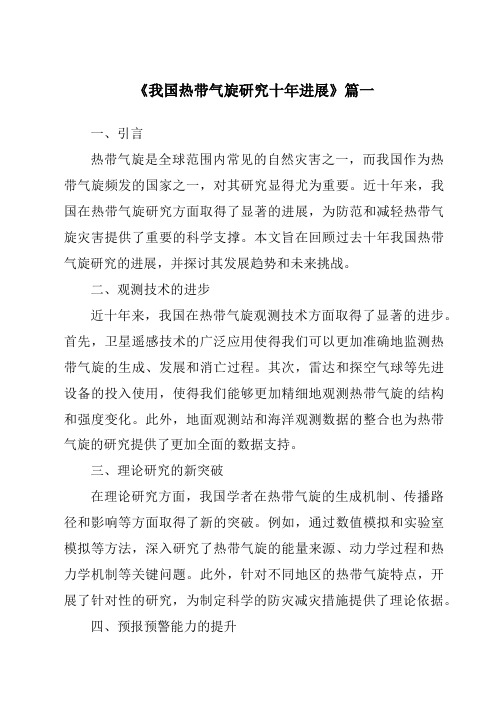 《我国热带气旋研究十年进展》篇一

一、引言

热带气旋是全球范围内常见的自然灾害之一，而我国作为热带气旋频发的国家之一，对其研究显得尤为重要。近十年来，我国在热带气旋研究方面取得了显著的进展，为防范和减轻热带气旋灾害提供了重要的科学支撑。本文旨在回顾过去十年我国热带气旋研究的进展，并探讨其发展趋势和未来挑战。

二、观测技术的进步

近十年来，我国在热带气旋观测技术方面取得了显著的进步。首先，卫星遥感技术的广泛应用使得我们可以更加准确地监测热带气旋的生成、发展和消亡过程。其次，雷达和探空气球等先进设备的投入使用，使得我们能够更加精细地观测热带气旋的结构和强度变化。此外，地面观测站和海洋观测数据的整合也为热带气旋的研究提供了更加全面的数据支持。

三、理论研究的新突破

在理论研究方面，我国学者在热带气旋的生成机制、传播路径和影响等方面取得了新的突破。例如，通过数值模拟和实验室模拟等方法，深入研究了热带气旋的能量来源、动力学过程和热力学机制等关键问题。此外，针对不同地区的热带气旋特点，开展了针对性的研究，为制定科学的防灾减灾措施提供了理论依据。

四、预报预警能力的提升